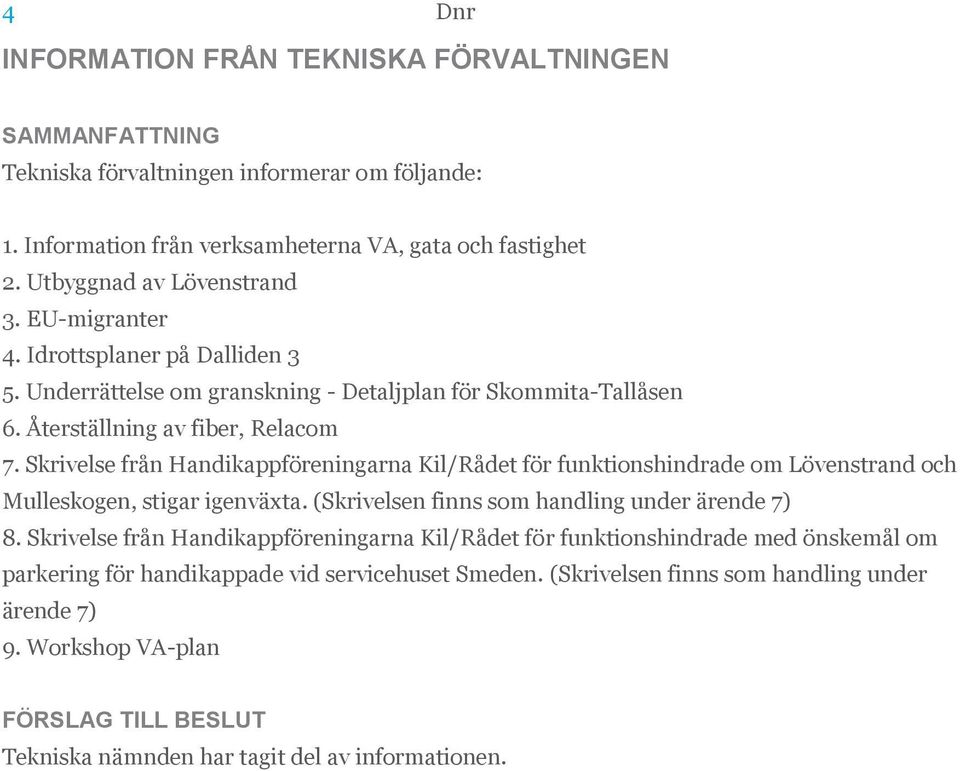 4 Dnr

INFORMATION FRÅN TEKNISKA FÖRVALTNINGEN

SAMMANFATTNING
Tekniska förvaltningen informerar om följande:

1. Information från verksamheterna VA, gata och fastighet
2. Utbyggnad av Lövenstrand
3. EU-migranter
4. Idrottsplaner på Dalliden 3
5. Underrättelse om granskning - Detaljplan för Skommita-Tallåsen
6. Återställning av fiber, Relacom
7. Skrivelse från Handikappföreningarna Kil/Rådet för funktionshindrade om Lövenstrand och Mulleskogen, stigar igenväxta. (Skrivelsen finns som handling under ärende 7)
8. Skrivelse från Handikappföreningarna Kil/Rådet för funktionshindrade med önskemål om parkering för handikappade vid servicehuset Smeden. (Skrivelsen finns som handling under ärende 7)
9. Workshop VA-plan

FÖRSLAG TILL BESLUT
Tekniska nämnden har tagit del av informationen.